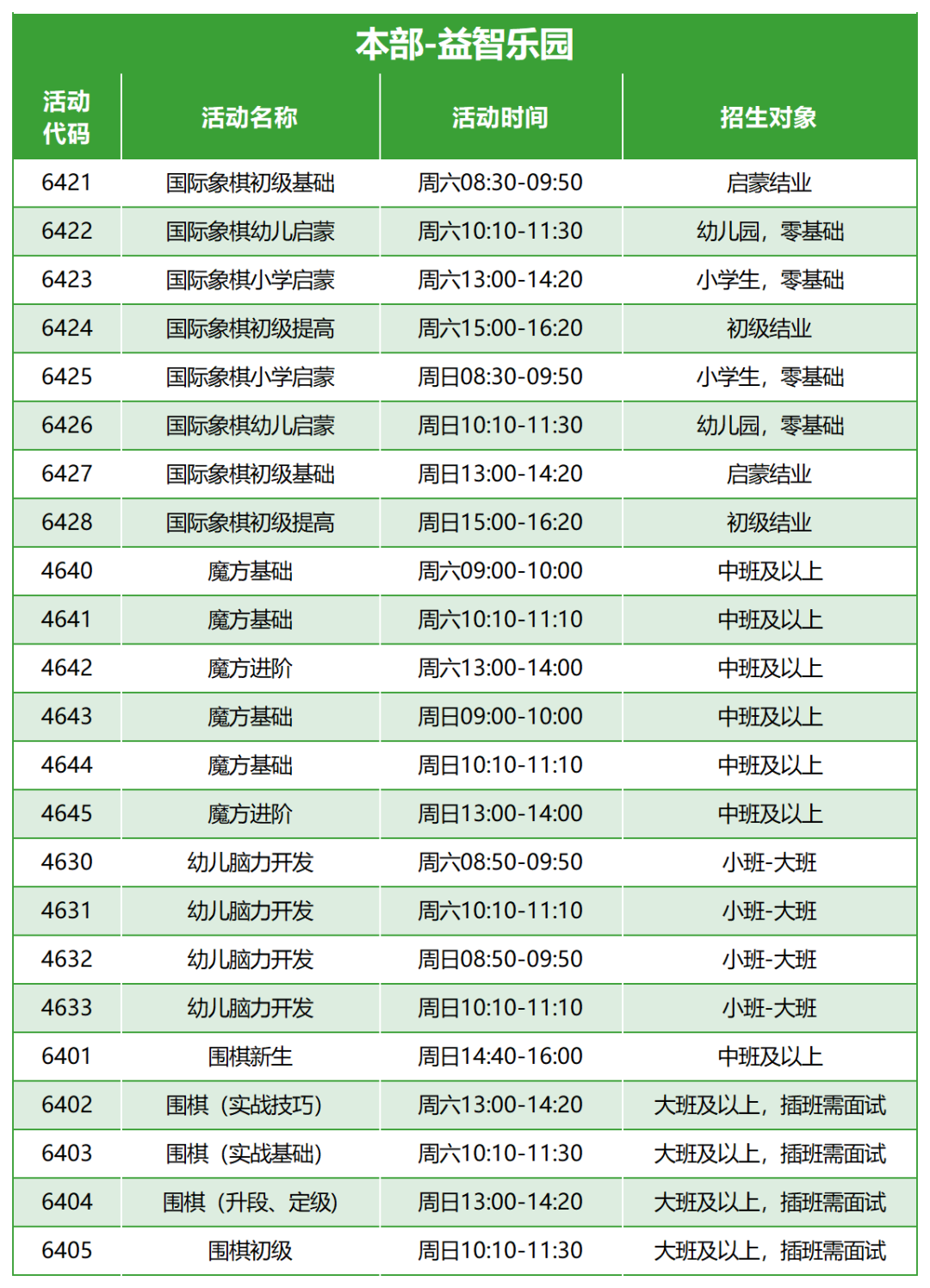 本部-益智乐园

| 活动代码 | 活动名称 | 活动时间 | 招生对象 |
|---|---|---|---|
| 6421 | 国际象棋初级基础 | 周六08:30-09:50 | 启蒙结业 |
| 6422 | 国际象棋幼儿启蒙 | 周六10:10-11:30 | 幼儿园，零基础 |
| 6423 | 国际象棋小学启蒙 | 周六13:00-14:20 | 小学生，零基础 |
| 6424 | 国际象棋初级提高 | 周六15:00-16:20 | 初级结业 |
| 6425 | 国际象棋小学启蒙 | 周日08:30-09:50 | 小学生，零基础 |
| 6426 | 国际象棋幼儿启蒙 | 周日10:10-11:30 | 幼儿园，零基础 |
| 6427 | 国际象棋初级基础 | 周日13:00-14:20 | 启蒙结业 |
| 6428 | 国际象棋初级提高 | 周日15:00-16:20 | 初级结业 |
| 4640 | 魔方基础 | 周六09:00-10:00 | 中班及以上 |
| 4641 | 魔方基础 | 周六10:10-11:10 | 中班及以上 |
| 4642 | 魔方进阶 | 周六13:00-14:00 | 中班及以上 |
| 4643 | 魔方基础 | 周日09:00-10:00 | 中班及以上 |
| 4644 | 魔方基础 | 周日10:10-11:10 | 中班及以上 |
| 4645 | 魔方进阶 | 周日13:00-14:00 | 中班及以上 |
| 4630 | 幼儿脑力开发 | 周六08:50-09:50 | 小班-大班 |
| 4631 | 幼儿脑力开发 | 周六10:10-11:10 | 小班-大班 |
| 4632 | 幼儿脑力开发 | 周日08:50-09:50 | 小班-大班 |
| 4633 | 幼儿脑力开发 | 周日10:10-11:10 | 小班-大班 |
| 6401 | 围棋新生 | 周日14:40-16:00 | 中班及以上 |
| 6402 | 围棋（实战技巧） | 周六13:00-14:20 | 大班及以上，插班需面试 |
| 6403 | 围棋（实战基础） | 周六10:10-11:30 | 大班及以上，插班需面试 |
| 6404 | 围棋（升段、定级） | 周日13:00-14:20 | 大班及以上，插班需面试 |
| 6405 | 围棋初级 | 周日10:10-11:30 | 大班及以上，插班需面试 |